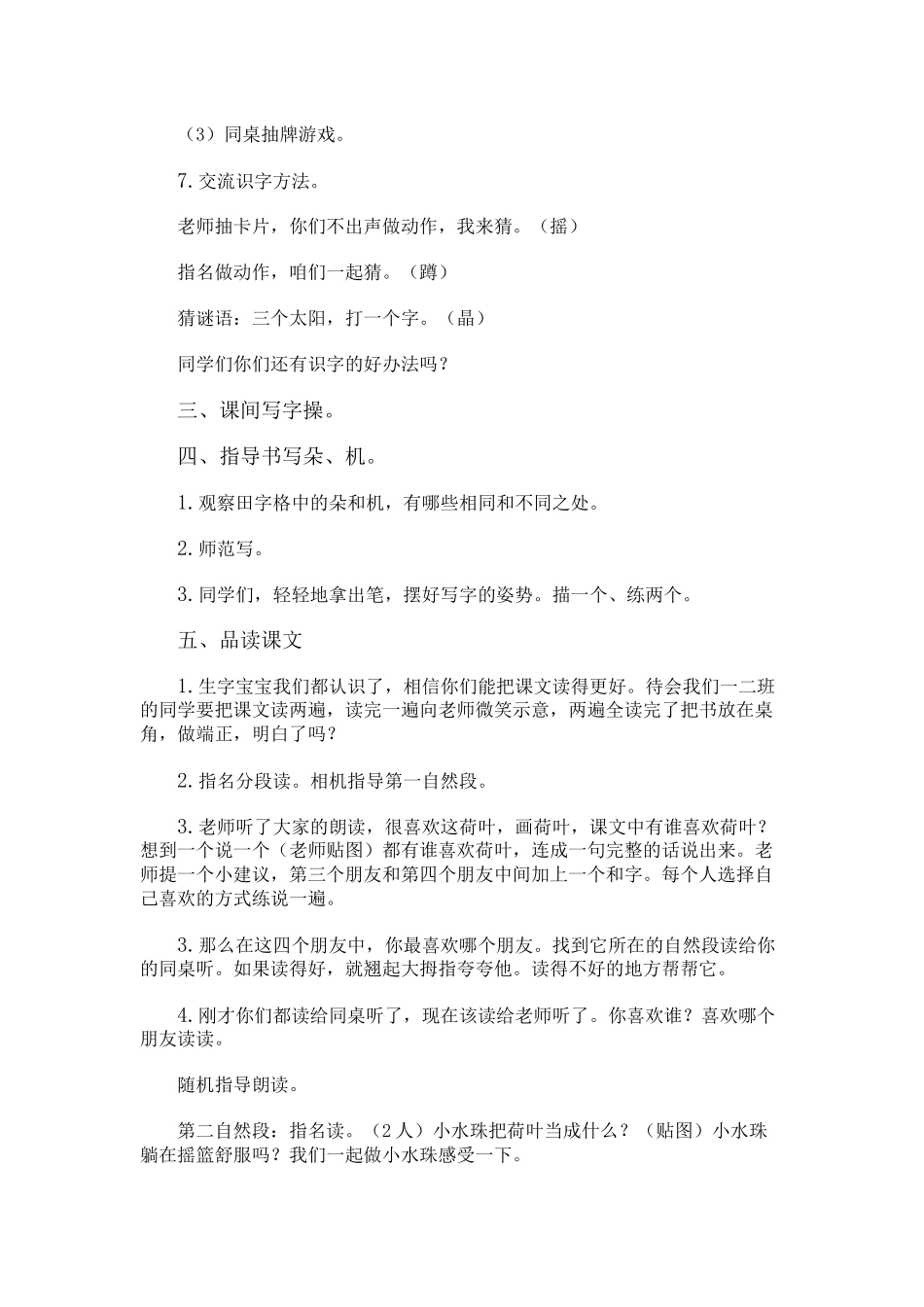 （3）同桌抽牌游戏。

7.交流识字方法。

老师抽卡片，你们不出声做动作，我来猜。（摇）

指名做动作，咱们一起猜。（蹲）

猜谜语：三个太阳，打一个字。（晶）

同学们你们还有识字的好办法吗？

三、课间写字操。

四、指导书写朵、机。

1.观察田字格中的朵和机，有哪些相同和不同之处。

2.师范写。

3.同学们，轻轻地拿出笔，摆好写字的姿势。描一个、练两个。

五、品读课文

1.生字宝宝我们都认识了，相信你们能把课文读得更好。待会我们一二班的同学要把课文读两遍，读完一遍向老师微笑示意，两遍全读完了把书放在桌角，做端正，明白了吗？

2.指名分段读。相机指导第一自然段。

3.老师听了大家的朗读，很喜欢这荷叶，画荷叶，课文中有谁喜欢荷叶？想到一个说一个（老师贴图）都有谁喜欢荷叶，连成一句完整的话说出来。老师提一个小建议，第三个朋友和第四个朋友中间加上一个和字。每个人选择自己喜欢的方式练说一遍。

3.那么在这四个朋友中，你最喜欢哪个朋友。找到它所在的自然段读给你的同桌听。如果读得好，就翘起大拇指夸夸他。读得不好的地方帮帮它。

4.刚才你们都读给同桌听了，现在该读给老师听了。你喜欢谁？喜欢哪个朋友读读。

随机指导朗读。

第二自然段：指名读。（2人）小水珠把荷叶当成什么？（贴图）小水珠躺在摇篮舒服吗？我们一起做小水珠感受一下。